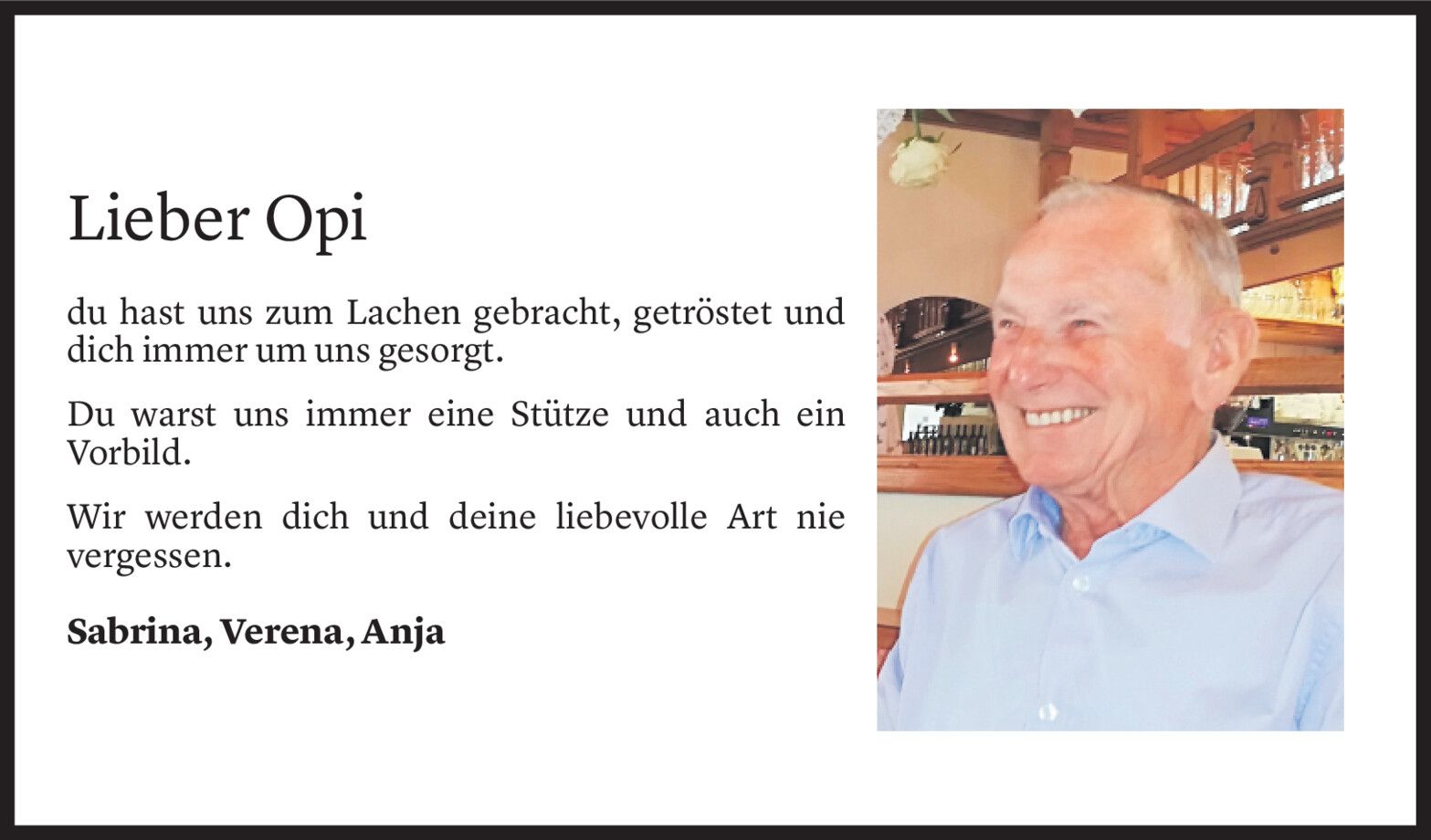 Lieber Opi

du hast uns zum Lachen gebracht, getröstet und dich immer um uns gesorgt.

Du warst uns immer eine Stütze und auch ein Vorbild.

Wir werden dich und deine liebevolle Art nie vergessen.

Sabrina, Verena, Anja